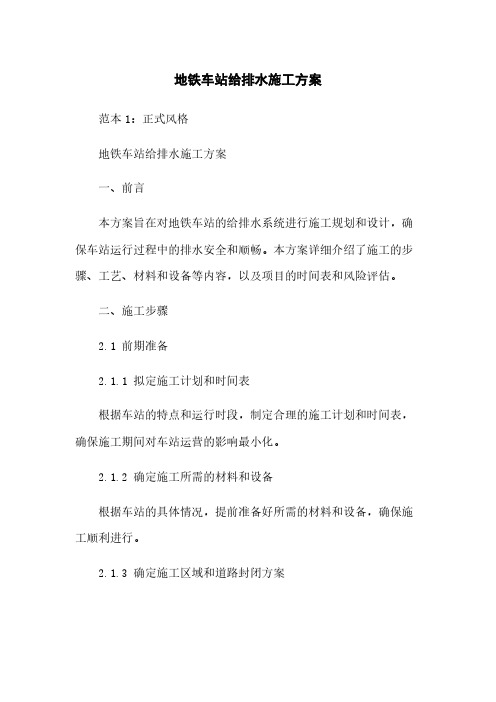 地铁车站给排水施工方案

范本 1：正式风格

地铁车站给排水施工方案

一、前言

本方案旨在对地铁车站的给排水系统进行施工规划和设计，确保车站运行过程中的排水安全和顺畅。本方案详细介绍了施工的步骤、工艺、材料和设备等内容，以及项目的时间表和风险评估。

二、施工步骤

2.1 前期准备

2.1.1 拟定施工计划和时间表

根据车站的特点和运行时段，制定合理的施工计划和时间表，确保施工期间对车站运营的影响最小化。

2.1.2 确定施工所需的材料和设备

根据车站的具体情况，提前准备好所需的材料和设备，确保施工顺利进行。

2.1.3 确定施工区域和道路封闭方案